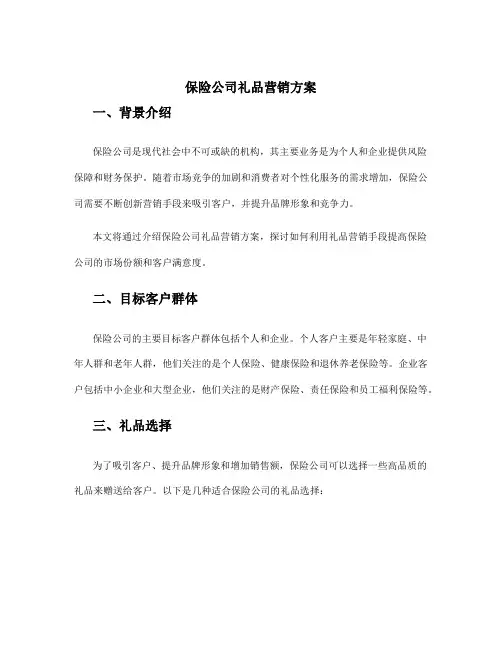 保险公司礼品营销方案

一、背景介绍

保险公司是现代社会中不可或缺的机构，其主要业务是为个人和企业提供风险保障和财务保护。随着市场竞争的加剧和消费者对个性化服务的需求增加，保险公司需要不断创新营销手段来吸引客户，并提升品牌形象和竞争力。

本文将通过介绍保险公司礼品营销方案，探讨如何利用礼品营销手段提高保险公司的市场份额和客户满意度。

二、目标客户群体

保险公司的主要目标客户群体包括个人和企业。个人客户主要是年轻家庭、中年人群和老年人群，他们关注的是个人保险、健康保险和退休养老保险等。企业客户包括中小企业和大型企业，他们关注的是财产保险、责任保险和员工福利保险等。

三、礼品选择

为了吸引客户、提升品牌形象和增加销售额，保险公司可以选择一些高品质的礼品来赠送给客户。以下是几种适合保险公司的礼品选择：